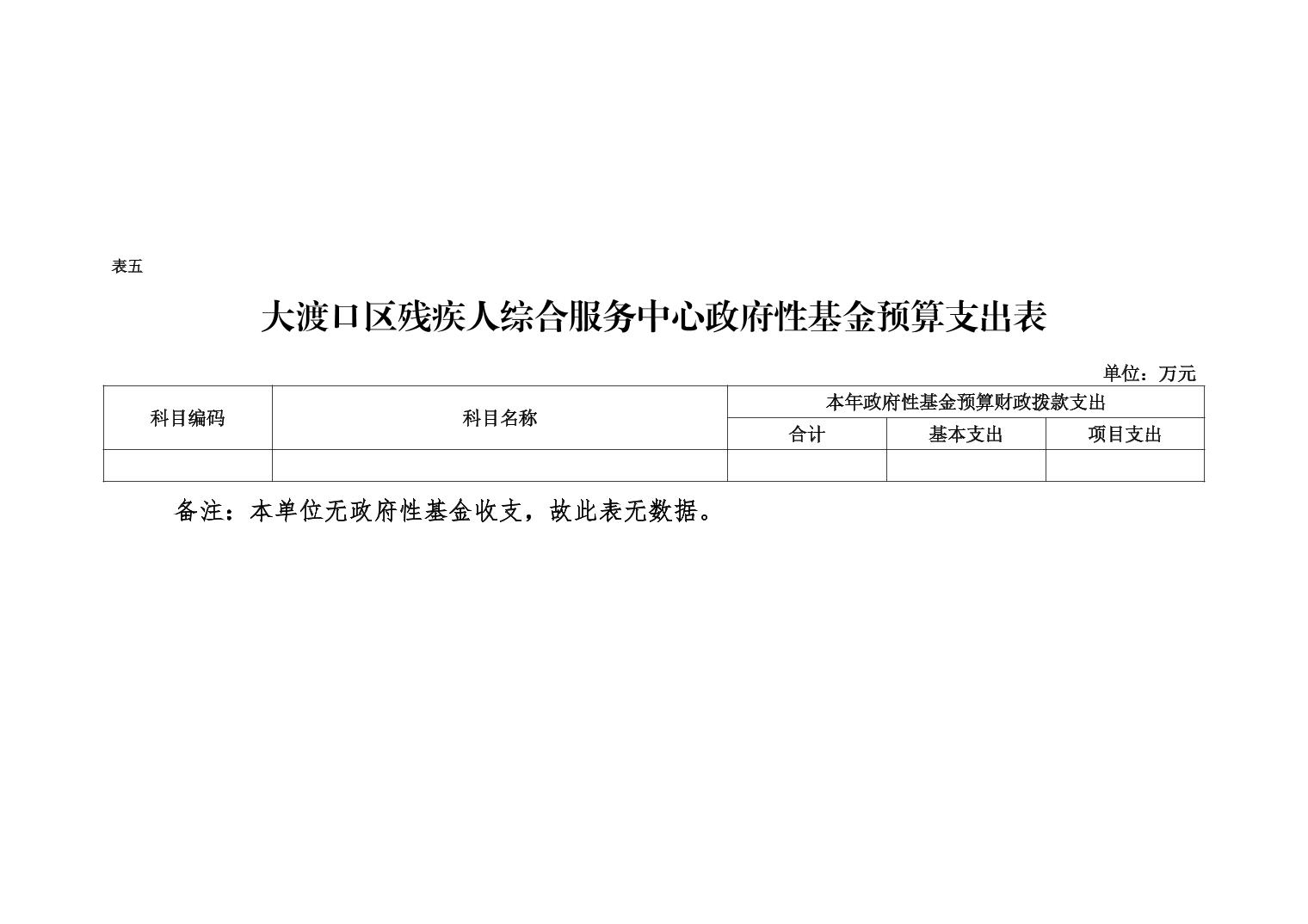 表五

大渡口区残疾人综合服务中心政府性基金预算支出表

单位：万元

| 科目编码 | 科目名称 | 本年政府性基金预算财政拨款支出 | | |
|---|---|---|---|---|
| | | 合计 | 基本支出 | 项目支出 |
| | | | | |

备注：本单位无政府性基金收支，故此表无数据。